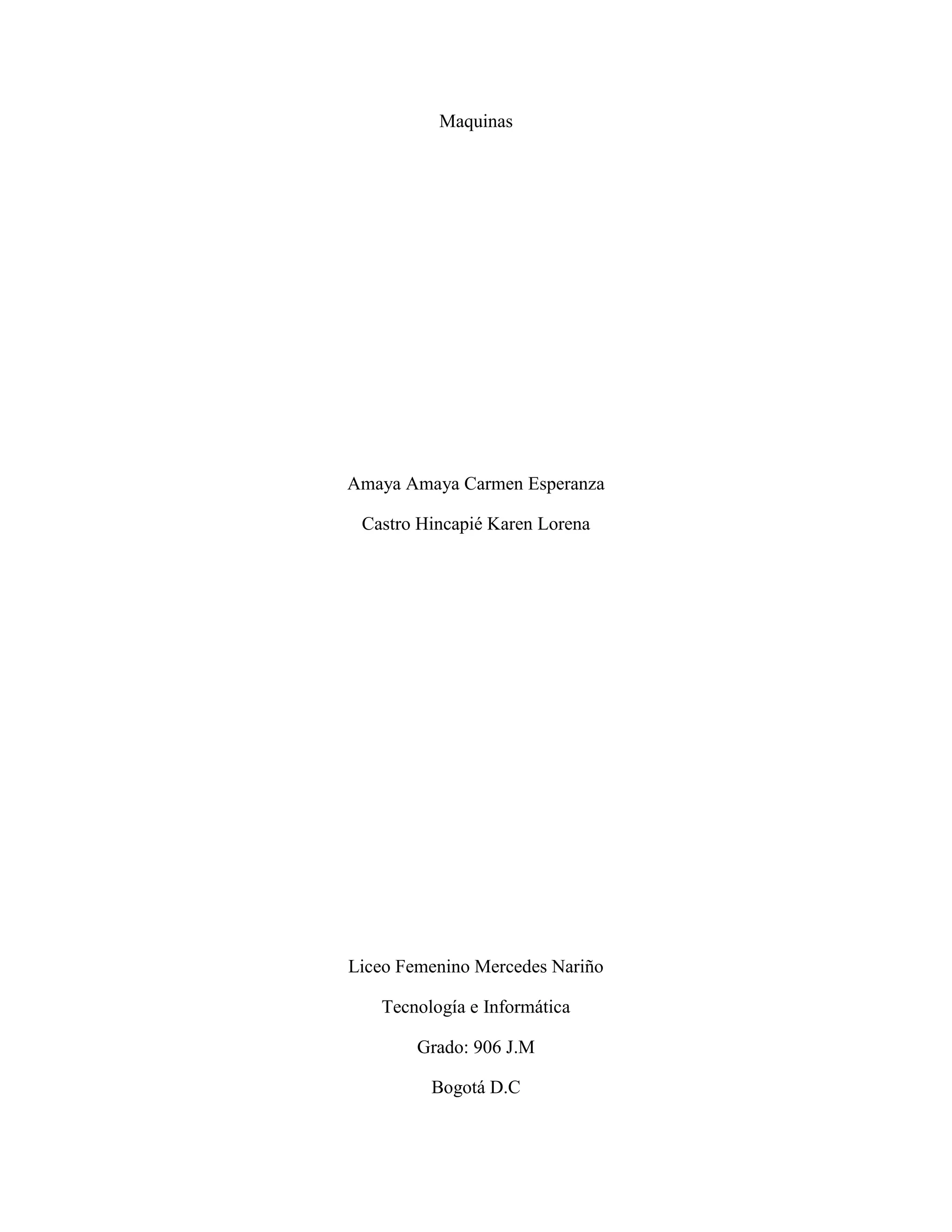 Maquinas

Amaya Amaya Carmen Esperanza

Castro Hincapié Karen Lorena

Liceo Femenino Mercedes Nariño

Tecnología e Informática

Grado: 906 J.M

Bogotá D.C